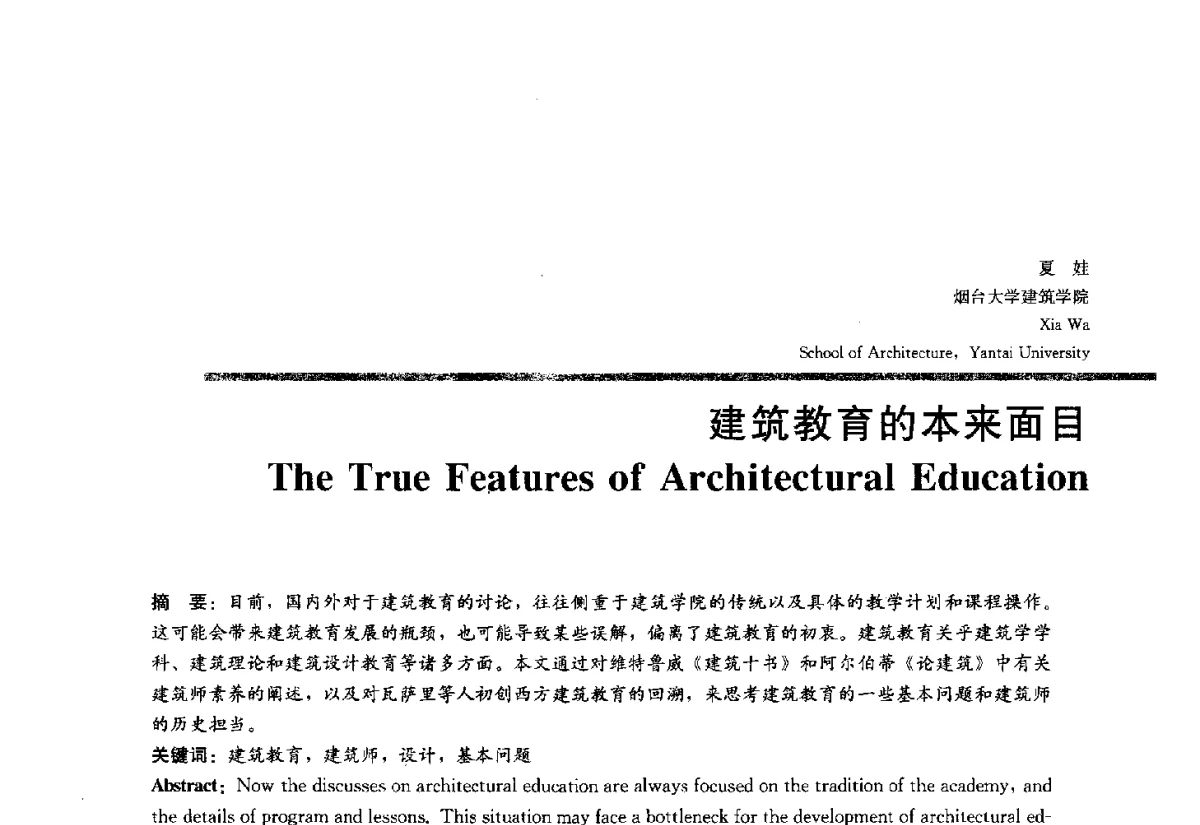 夏 娃
烟台大学建筑学院
Xia Wa
School of Architecture, Yantai University

建筑教育的本来面目
The True Features of Architectural Education

摘 要：目前，国内外对于建筑教育的讨论，往往侧重于建筑学院的传统以及具体的教学计划和课程操作。这可能会带来建筑教育发展的瓶颈，也可能导致某些误解，偏离了建筑教育的初衷。建筑教育关乎建筑学学科、建筑理论和建筑设计教育等诸多方面。本文通过对维特鲁威《建筑十书》和阿尔伯蒂《论建筑》中有关建筑师素养的阐述，以及对瓦萨里等人初创西方建筑教育的回溯，来思考建筑教育的一些基本问题和建筑师的历史担当。

关键词：建筑教育，建筑师，设计，基本问题

Abstract: Now the discusses on architectural education are always focused on the tradition of the academy, and the details of program and lessons. This situation may face a bottleneck for the development of architectural ed-